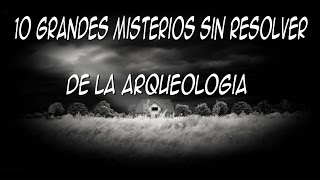 10 GRANDES MISTERIOS SIN RESOLVER

DE LA ARQUEOLOGIA